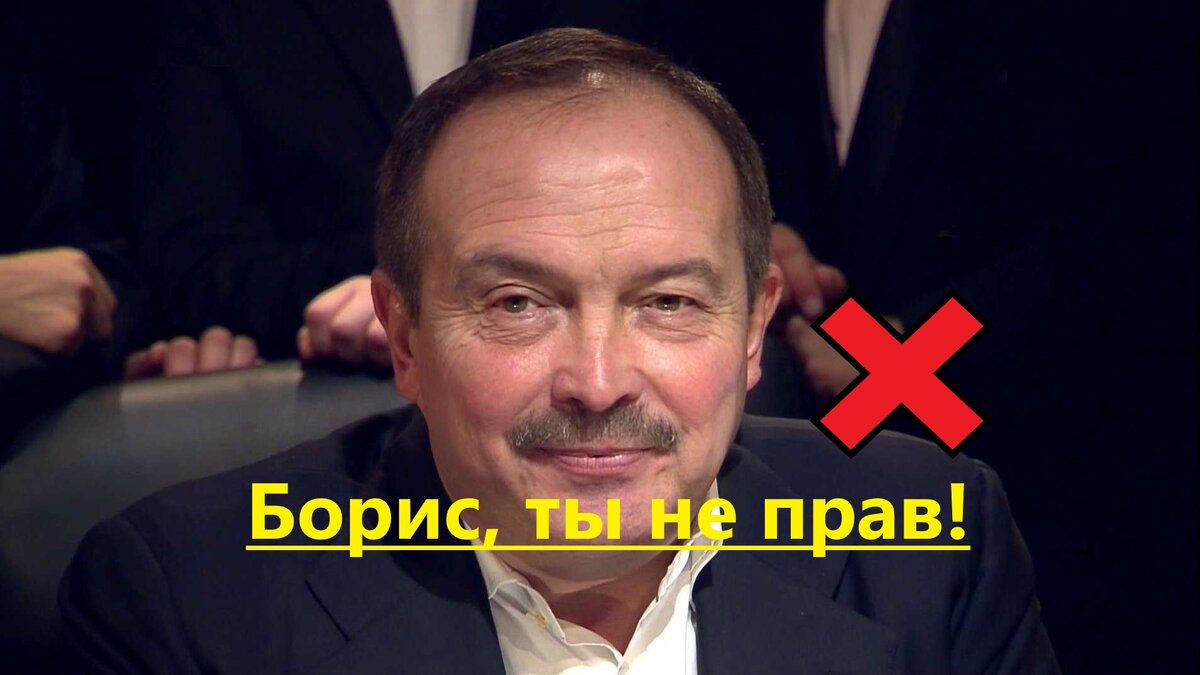 Борис, ты не прав!